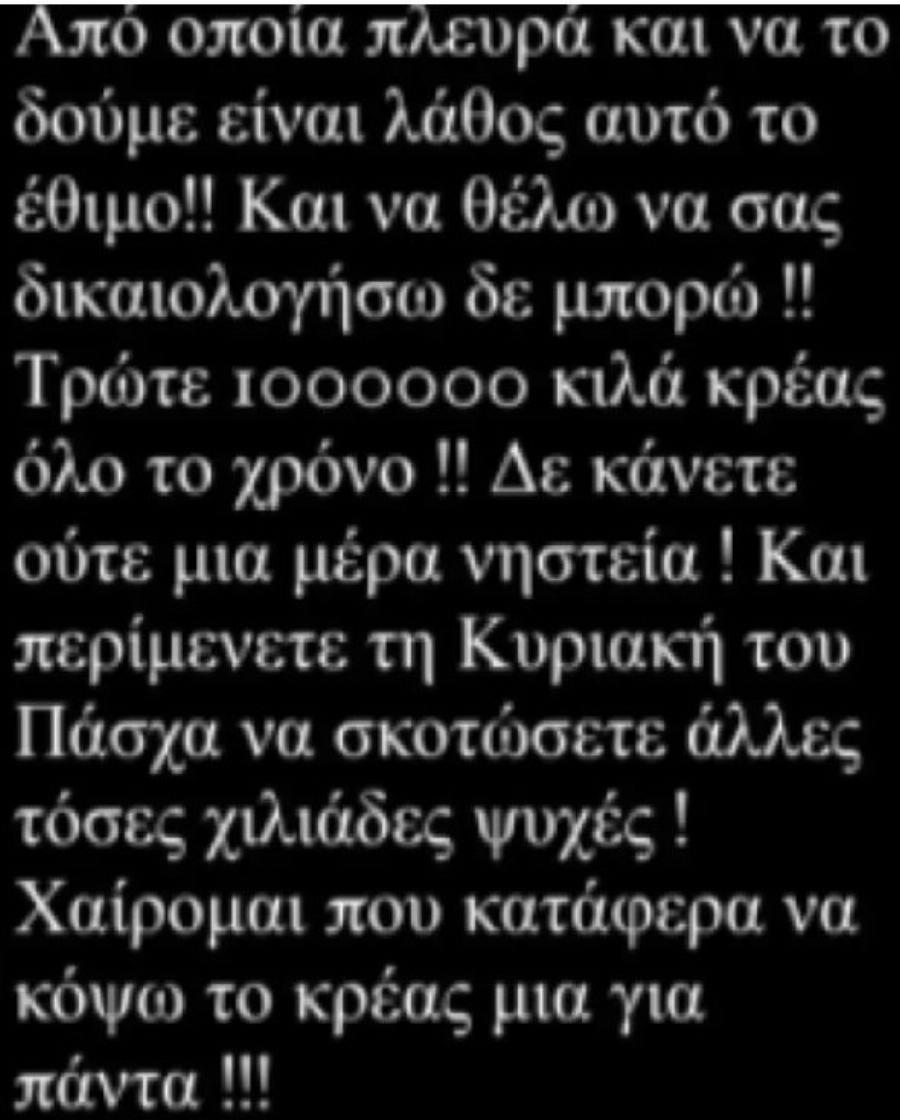 Από οποία πλευρά και να το δούμε είναι λάθος αυτό το έθιμο!! Και να θέλω να σας δικαιολογήσω δε μπορώ !! Τρώτε 1000000 κιλά κρέας όλο το χρόνο !! Δε κάνετε ούτε μια μέρα νηστεία ! Και περίμενετε τη Κυριακή του Πάσχα να σκοτώσετε άλλες τόσες χιλιάδες ψυχές ! Χαίρομαι που κατάφερα να κόψω το κρέας μια για πάντα !!!